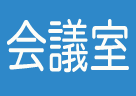 会議室